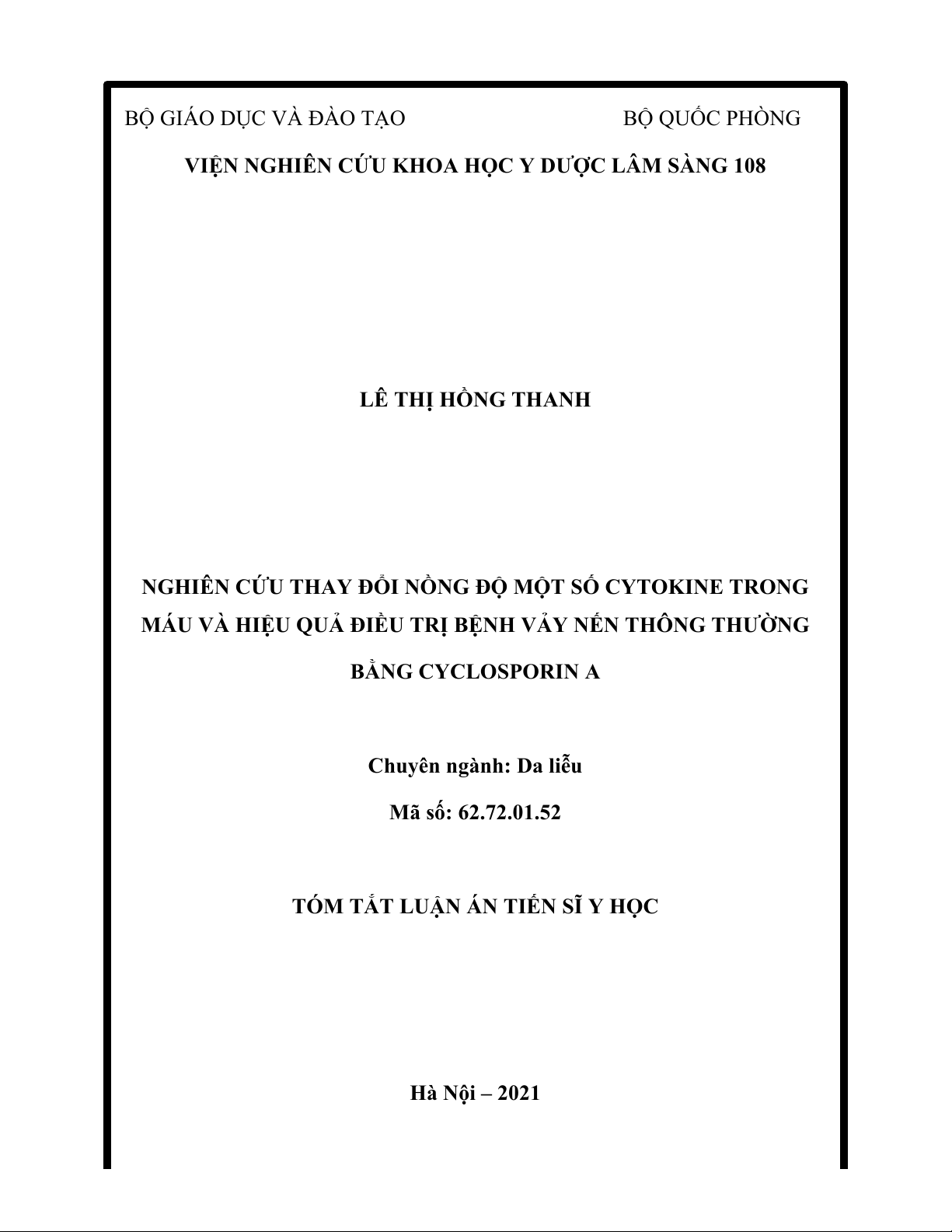 BỘ GIÁO DỤC VÀ ĐÀO TẠO

BỘ QUỐC PHÒNG

VIỆN NGHIÊN CỨU KHOA HỌC Y DƯỢC LÂM SÀNG 108

LÊ THỊ HỒNG THANH

NGHIÊN CỨU THAY ĐỔI NỒNG ĐỘ MỘT SỐ CYTOKINE TRONG MÁU VÀ HIỆU QUẢ ĐIỀU TRỊ BỆNH VẢY NẾN THÔNG THƯỜNG BẰNG CYCLOSPORIN A

Chuyên ngành: Da liễu

Mã số: 62.72.01.52

TÓM TẮT LUẬN ÁN TIẾN SĨ Y HỌC

Hà Nội – 2021